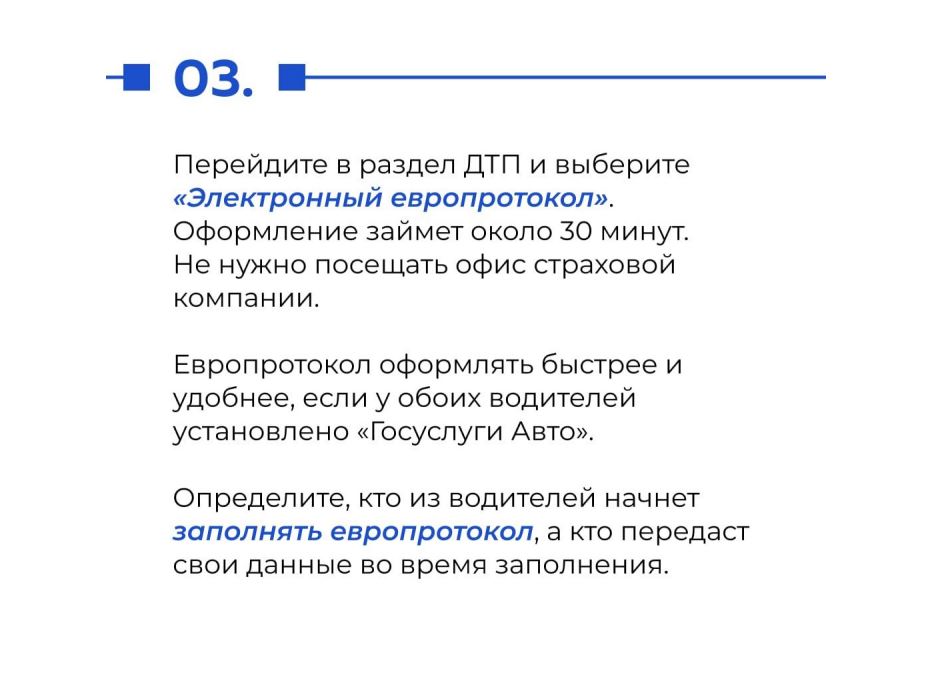 03.

Перейдите в раздел ДТП и выберите «Электронный европротокол». Оформление займет около 30 минут. Не нужно посещать офис страховой компании.

Европротокол оформлять быстрее и удобнее, если у обоих водителей установлено «Госуслуги Авто».

Определите, кто из водителей начнет заполнять европротокол, а кто передаст свои данные во время заполнения.